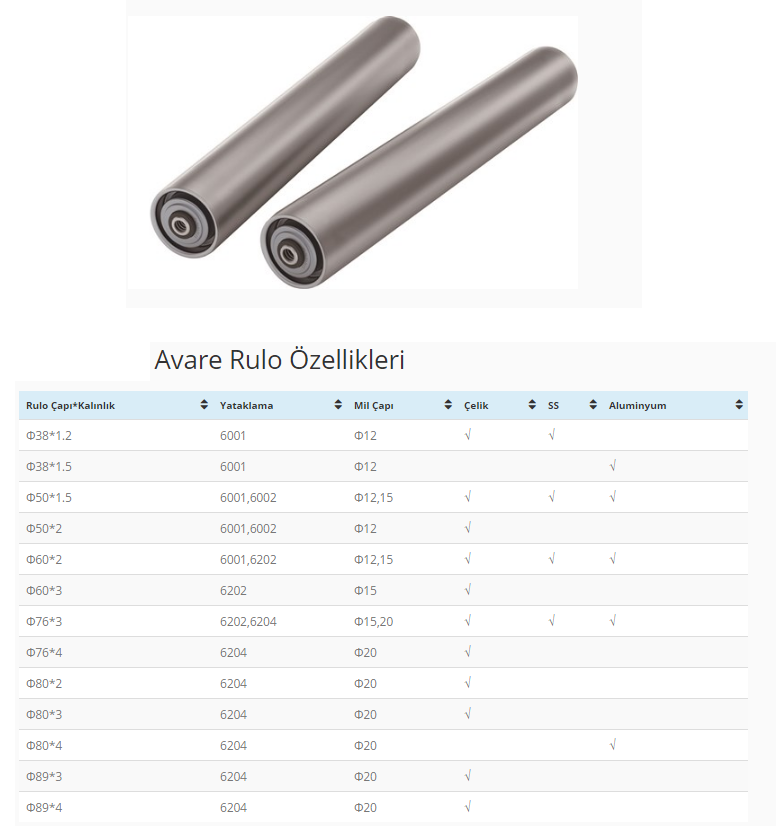 Avare Rulo Özellikleri

| Rulo Çapı*Kalınlık | Yataklama | Mil Çapı | Çelik | SS | Aluminyum |
|---|---|---|---|---|---|
| Φ38*1.2 | 6001 | Φ12 | √ | √ | |
| Φ38*1.5 | 6001 | Φ12 | | | √ |
| Φ50*1.5 | 6001,6002 | Φ12,15 | √ | √ | √ |
| Φ50*2 | 6001,6002 | Φ12 | √ | | |
| Φ60*2 | 6001,6202 | Φ12,15 | √ | √ | √ |
| Φ60*3 | 6202 | Φ15 | √ | | |
| Φ76*3 | 6202,6204 | Φ15,20 | √ | √ | √ |
| Φ76*4 | 6204 | Φ20 | √ | | |
| Φ80*2 | 6204 | Φ20 | √ | | |
| Φ80*3 | 6204 | Φ20 | √ | | |
| Φ80*4 | 6204 | Φ20 | | | √ |
| Φ89*3 | 6204 | Φ20 | √ | | |
| Φ89*4 | 6204 | Φ20 | √ | | |